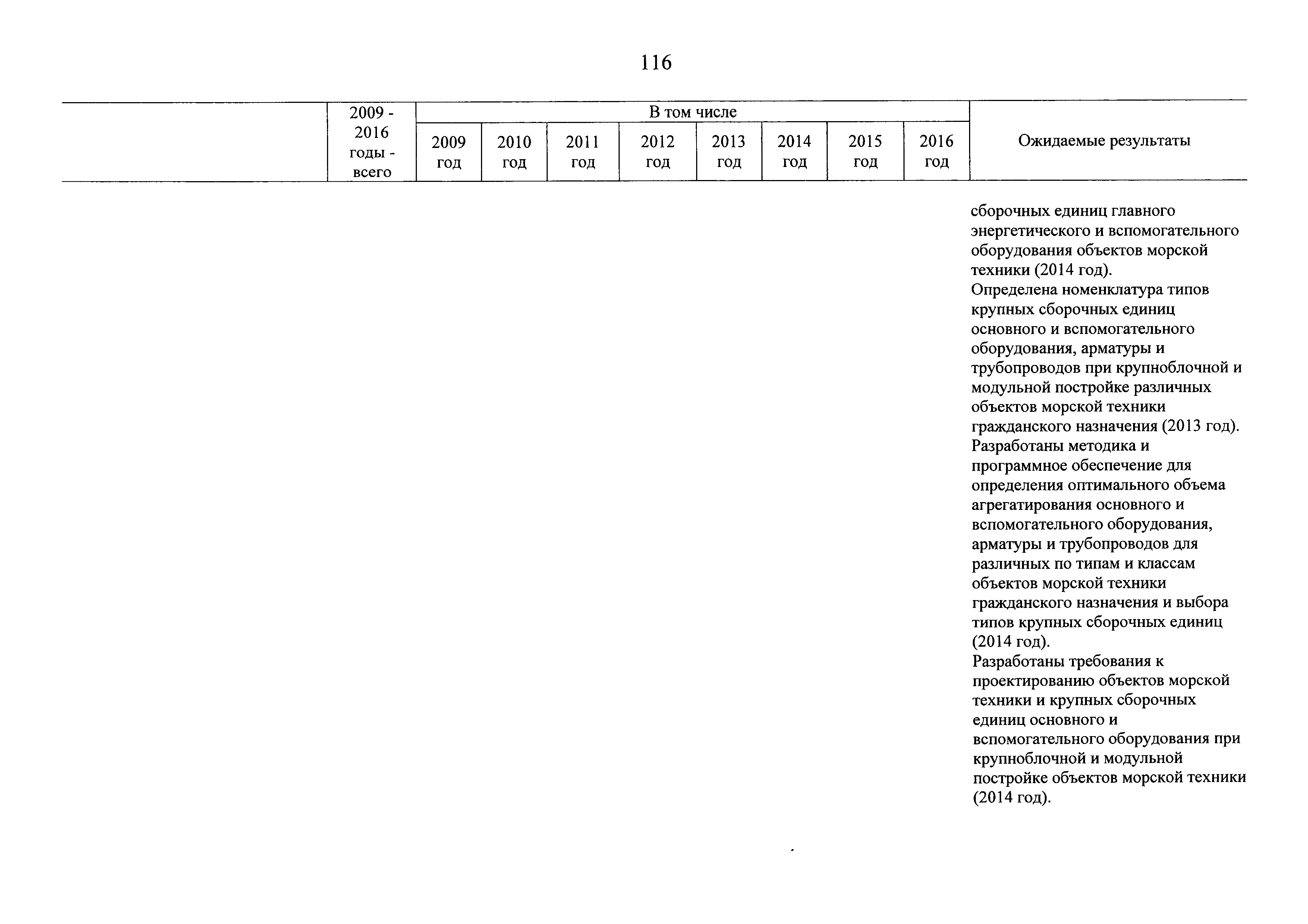 116

| | 2009 - 2016 годы - всего | В том числе | | | | | | | | Ожидаемые результаты |
|---|---|---|---|---|---|---|---|---|---|---|
| | | 2009 год | 2010 год | 2011 год | 2012 год | 2013 год | 2014 год | 2015 год | 2016 год | |
| | | | | | | | | | | сборочных единиц главного энергетического и вспомогательного оборудования объектов морской техники (2014 год). Определена номенклатура типов крупных сборочных единиц основного и вспомогательного оборудования, арматуры и трубопроводов при крупноблочной и модульной постройке различных объектов морской техники гражданского назначения (2013 год). Разработаны методика и программное обеспечение для определения оптимального объема агрегатирования основного и вспомогательного оборудования, арматуры и трубопроводов для различных по типам и классам объектов морской техники гражданского назначения и выбора типов крупных сборочных единиц (2014 год). Разработаны требования к проектированию объектов морской техники и крупных сборочных единиц основного и вспомогательного оборудования при крупноблочной и модульной постройке объектов морской техники (2014 год). |